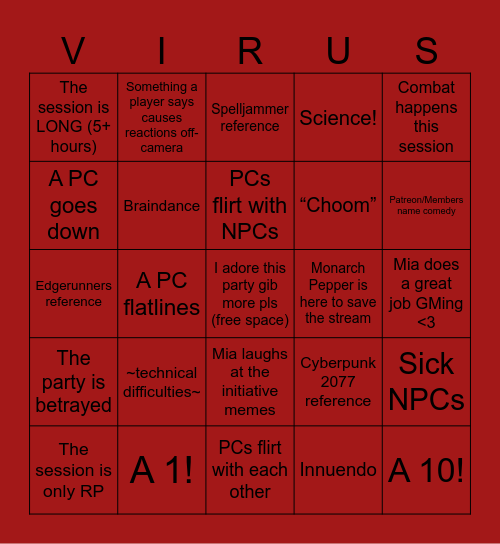 | V | I | R | U | S |
|---|---|---|---|---|
| The session is LONG (5+ hours) | Something a player says causes reactions off-camera | Spelljammer reference | Science! | Combat happens this session |
| A PC goes down | Braindance | PCs flirt with NPCs | “Choom” | Patreon/Members name comedy |
| Edgerunners reference | A PC flatlines | I adore this party gib more pls (free space) | Monarch Pepper is here to save the stream | Mia does a great job GMing <3 |
| The party is betrayed | ~technical difficulties~ | Mia laughs at the initiative memes | Cyberpunk 2077 reference | Sick NPCs |
| The session is only RP | A 1! | PCs flirt with each other | Innuendo | A 10! |